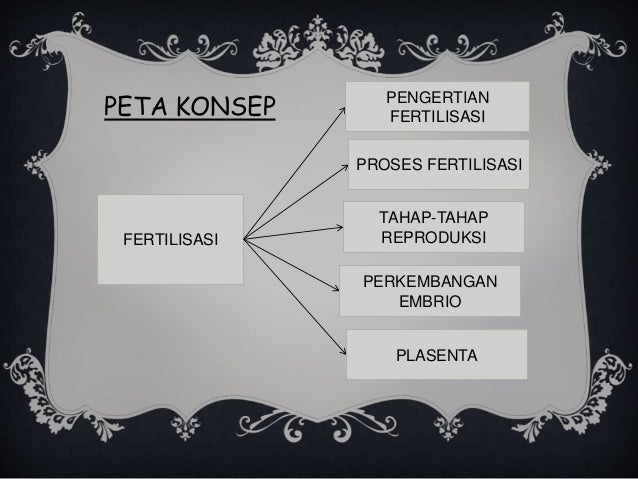 PETA KONSEP

FERTILISASI

PENGERTIAN
FERTILISASI

PROSES FERTILISASI

TAHAP-TAHAP
REPRODUKSI

PERKEMBANGAN
EMBRIO

PLASENTA